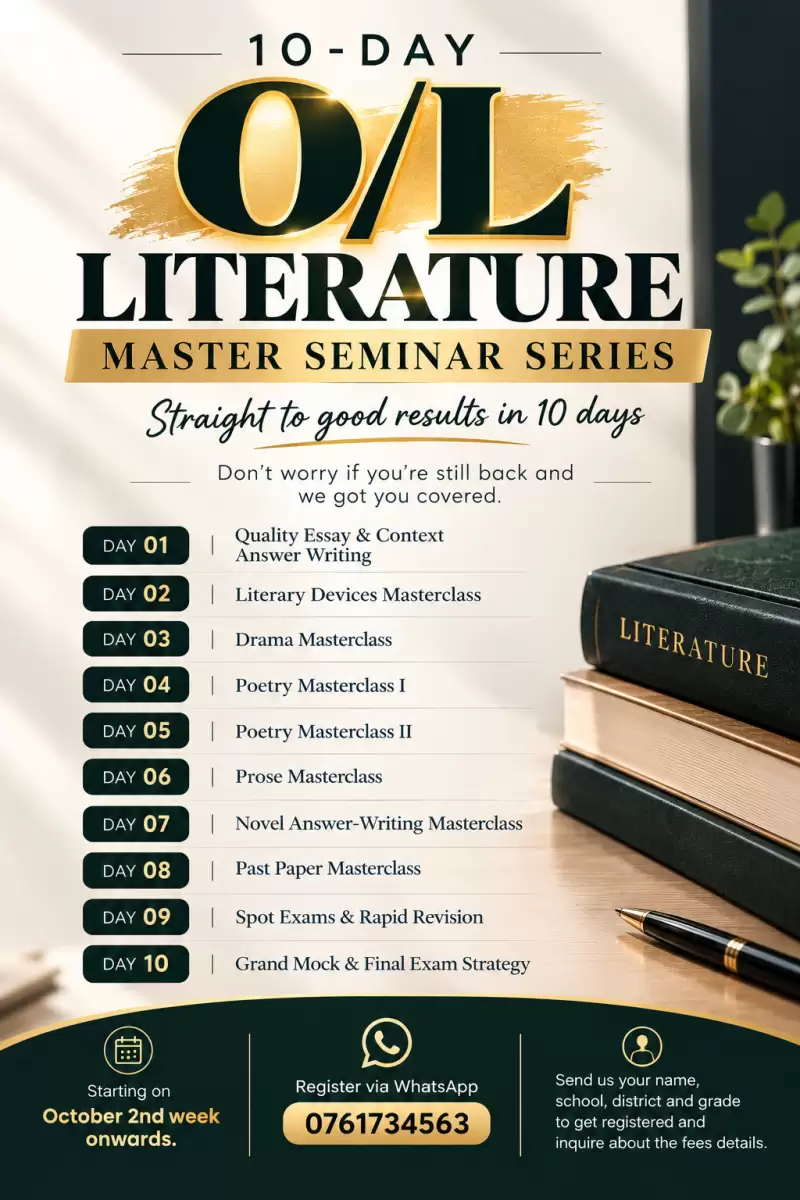 10-DAY

O/L

LITERATURE

MASTER SEMINAR SERIES

Straight to good results in 10 days

Don't worry if you're still back and we got you covered.

DAY 01 | Quality Essay & Context Answer Writing

DAY 02 | Literary Devices Masterclass

DAY 03 | Drama Masterclass

DAY 04 | Poetry Masterclass I

DAY 05 | Poetry Masterclass II

DAY 06 | Prose Masterclass

DAY 07 | Novel Answer-Writing Masterclass

DAY 08 | Past Paper Masterclass

DAY 09 | Spot Exams & Rapid Revision

DAY 10 | Grand Mock & Final Exam Strategy

LITERATURE

Starting on October 2nd week onwards.

Register via WhatsApp 0761734563

Send us your name, school, district and grade to get registered and inquire about the fees details.